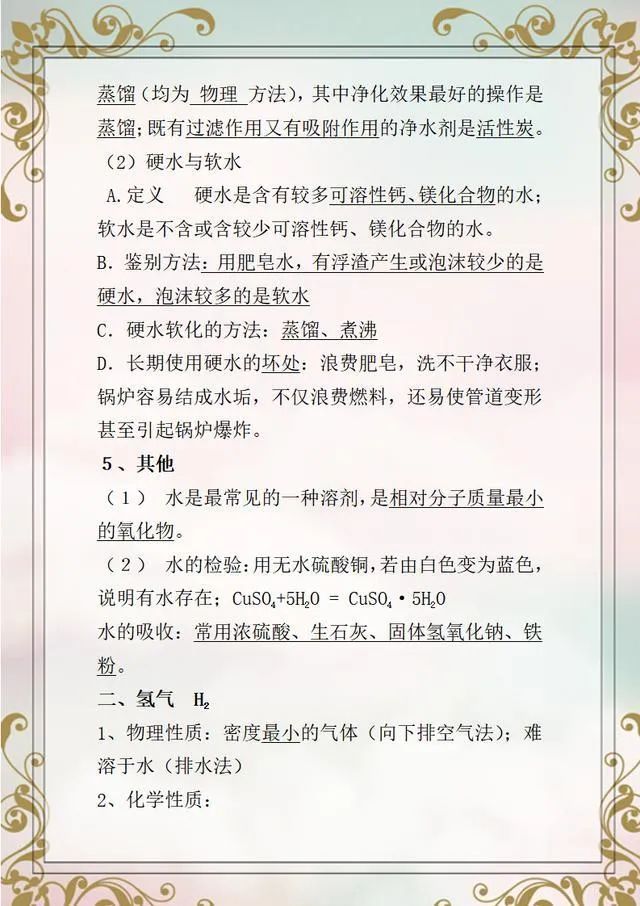 蒸馏（均为 物理 方法），其中净化效果最好的操作是蒸馏；既有过滤作用又有吸附作用的净水剂是活性炭。

（2）硬水与软水

A.定义　硬水是含有较多可溶性钙、镁化合物的水；软水是不含或含较少可溶性钙、镁化合物的水。

B. 鉴别方法：用肥皂水，有浮渣产生或泡沫较少的是硬水，泡沫较多的是软水

C. 硬水软化的方法：蒸馏、煮沸

D. 长期使用硬水的坏处：浪费肥皂，洗不干净衣服；锅炉容易结成水垢，不仅浪费燃料，还易使管道变形甚至引起锅炉爆炸。

5、其他

（1） 水是最常见的一种溶剂，是相对分子质量最小的氧化物。

（2） 水的检验：用无水硫酸铜，若由白色变为蓝色，说明有水存在；$CuSO_4+5H_2O = CuSO_4 \cdot 5H_2O$

水的吸收：常用浓硫酸、生石灰、固体氢氧化钠、铁粉。

二、氢气　$H_2$

1、物理性质：密度最小的气体（向下排空气法）；难溶于水（排水法）

2、化学性质：